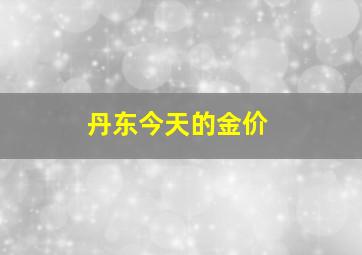 丹东今天的金价